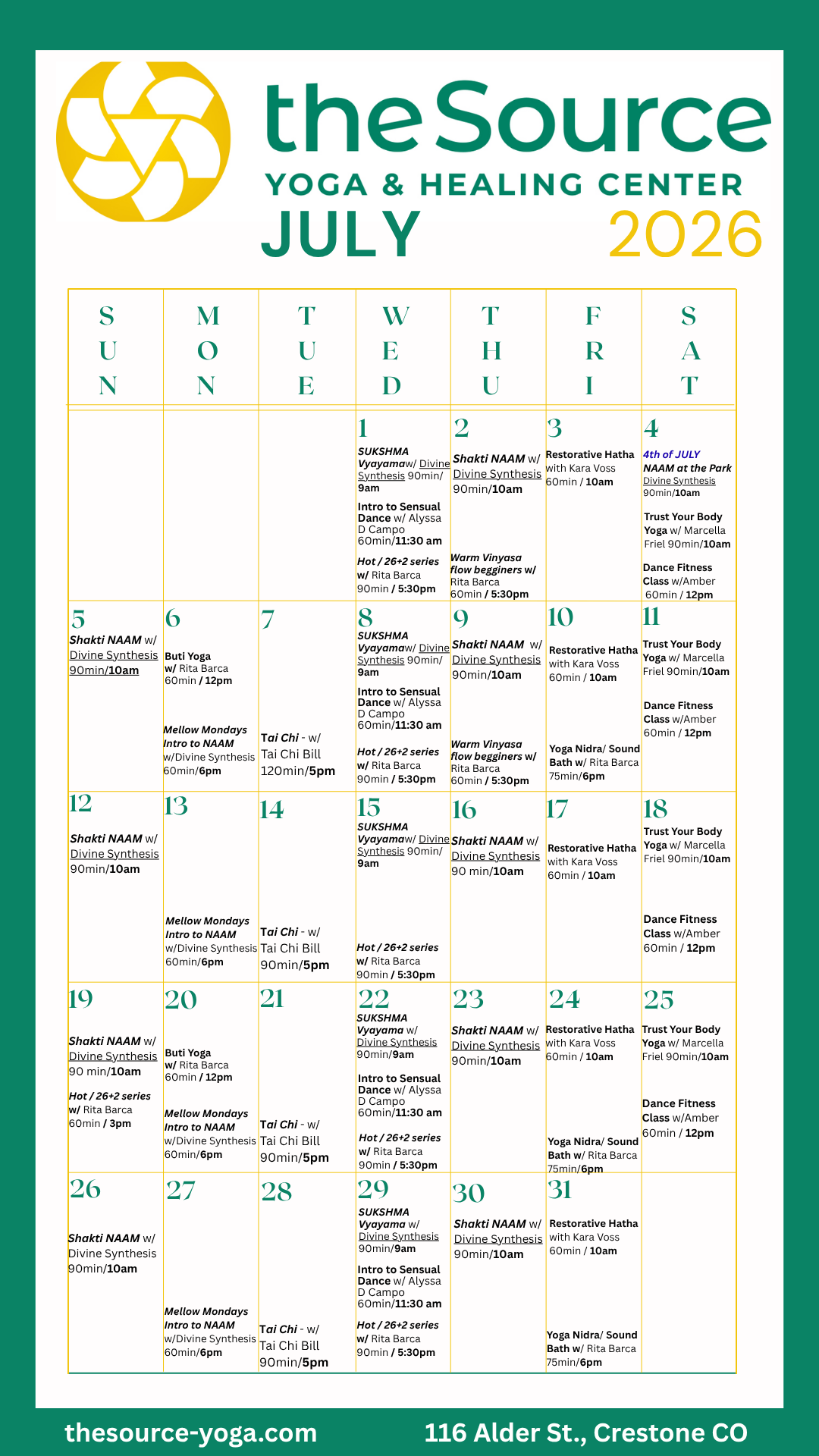 theSource
YOGA & HEALING CENTER
JULY 2026

| SUN | MON | TUE | WED | THU | FRI | SAT |
|---|---|---|---|---|---|---|
| | | | 1 SUKSHMA Vyayamaw/ Divine Synthesis 90min/ 9am Intro to Sensual Dance w/ Alyssa D Campo 60min/11:30 am Hot / 26+2 series w/ Rita Barca 90min / 5:30pm | 2 Shakti NAAM w/ Divine Synthesis 90min/10am Warm Vinyasa flow begginers w/ Rita Barca 60min / 5:30pm | 3 Restorative Hatha with Kara Voss 60min / 10am | 4 4th of JULY NAAM at the Park Divine Synthesis 90min/10am Trust Your Body Yoga w/ Marcella Friel 90min/10am Dance Fitness Class w/Amber 60min / 12pm |
| 5 Shakti NAAM w/ Divine Synthesis 90min/10am | 6 Buti Yoga w/ Rita Barca 60min / 12pm Mellow Mondays Intro to NAAM w/Divine Synthesis 60min/6pm | 7 Tai Chi - w/ Tai Chi Bill 120min/5pm | 8 SUKSHMA Vyayamaw/ Divine Synthesis 90min/ 9am Intro to Sensual Dance w/ Alyssa D Campo 60min/11:30 am Hot / 26+2 series w/ Rita Barca 90min / 5:30pm | 9 Shakti NAAM w/ Divine Synthesis 90min/10am Warm Vinyasa flow begginers w/ Rita Barca 60min / 5:30pm | 10 Restorative Hatha with Kara Voss 60min / 10am Yoga Nidra/ Sound Bath w/ Rita Barca 75min/6pm | 11 Trust Your Body Yoga w/ Marcella Friel 90min/10am Dance Fitness Class w/Amber 60min / 12pm |
| 12 Shakti NAAM w/ Divine Synthesis 90min/10am | 13 Mellow Mondays Intro to NAAM w/Divine Synthesis 60min/6pm | 14 Tai Chi - w/ Tai Chi Bill 90min/5pm | 15 SUKSHMA Vyayamaw/ Divine Synthesis 90min/ 9am Hot / 26+2 series w/ Rita Barca 90min / 5:30pm | 16 Shakti NAAM w/ Divine Synthesis 90 min/10am | 17 Restorative Hatha with Kara Voss 60min / 10am | 18 Trust Your Body Yoga w/ Marcella Friel 90min/10am Dance Fitness Class w/Amber 60min / 12pm |
| 19 Shakti NAAM w/ Divine Synthesis 90 min/10am Hot / 26+2 series w/ Rita Barca 60min / 3pm | 20 Buti Yoga w/ Rita Barca 60min / 12pm Mellow Mondays Intro to NAAM w/Divine Synthesis 60min/6pm | 21 Tai Chi - w/ Tai Chi Bill 90min/5pm | 22 SUKSHMA Vyayama w/ Divine Synthesis 90min/9am Intro to Sensual Dance w/ Alyssa D Campo 60min/11:30 am Hot / 26+2 series w/ Rita Barca 90min / 5:30pm | 23 Shakti NAAM w/ Divine Synthesis 90min/10am | 24 Restorative Hatha with Kara Voss 60min / 10am Yoga Nidra/ Sound Bath w/ Rita Barca 75min/6pm | 25 Trust Your Body Yoga w/ Marcella Friel 90min/10am Dance Fitness Class w/Amber 60min / 12pm |
| 26 Shakti NAAM w/ Divine Synthesis 90min/10am | 27 Mellow Mondays Intro to NAAM w/Divine Synthesis 60min/6pm | 28 Tai Chi - w/ Tai Chi Bill 90min/5pm | 29 SUKSHMA Vyayama w/ Divine Synthesis 90min/9am Intro to Sensual Dance w/ Alyssa D Campo 60min/11:30 am Hot / 26+2 series w/ Rita Barca 90min / 5:30pm | 30 Shakti NAAM w/ Divine Synthesis 90min/10am | 31 Restorative Hatha with Kara Voss 60min / 10am Yoga Nidra/ Sound Bath w/ Rita Barca 75min/6pm | |

thesource-yoga.com
116 Alder St., Crestone CO